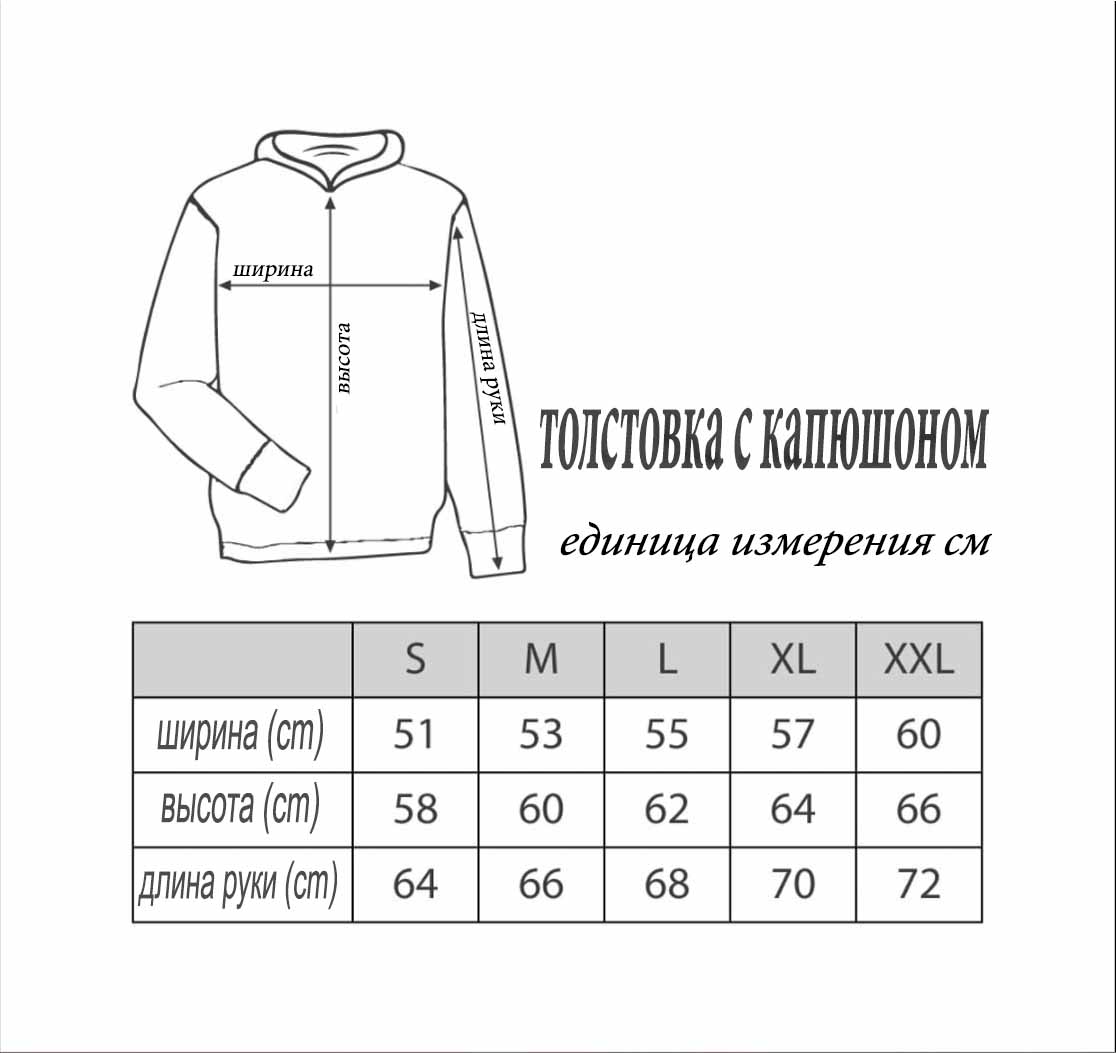 ширина

высота

длина руки

толстовка с капюшоном

единица измерения см

| | S | M | L | XL | XXL |
|---|---|---|---|---|---|
| ширина (cm) | 51 | 53 | 55 | 57 | 60 |
| высота (cm) | 58 | 60 | 62 | 64 | 66 |
| длина руки (cm) | 64 | 66 | 68 | 70 | 72 |